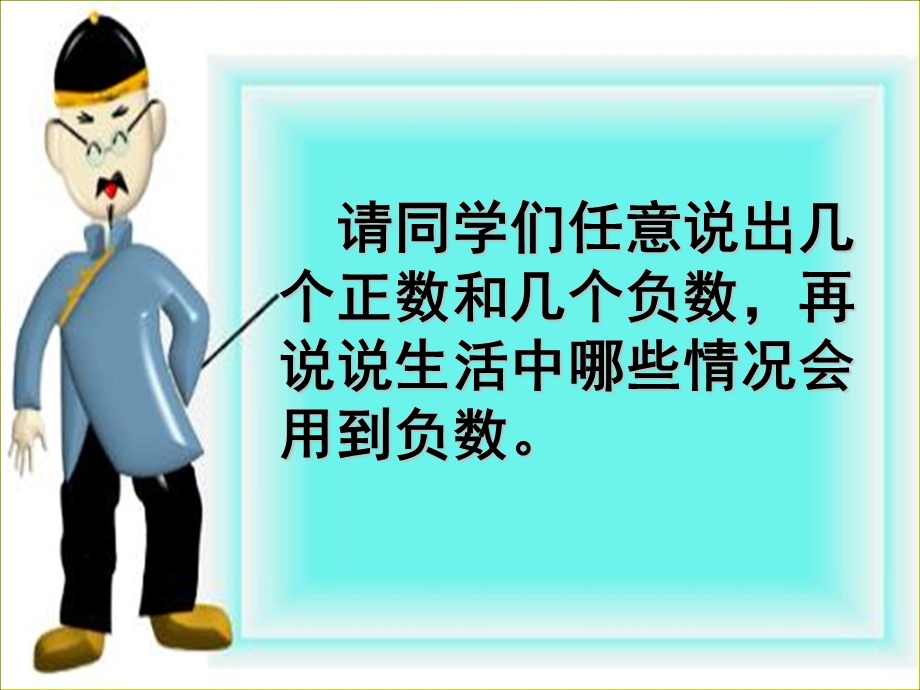 请同学们任意说出几个正数和几个负数，再说说生活中哪些情况会用到负数。